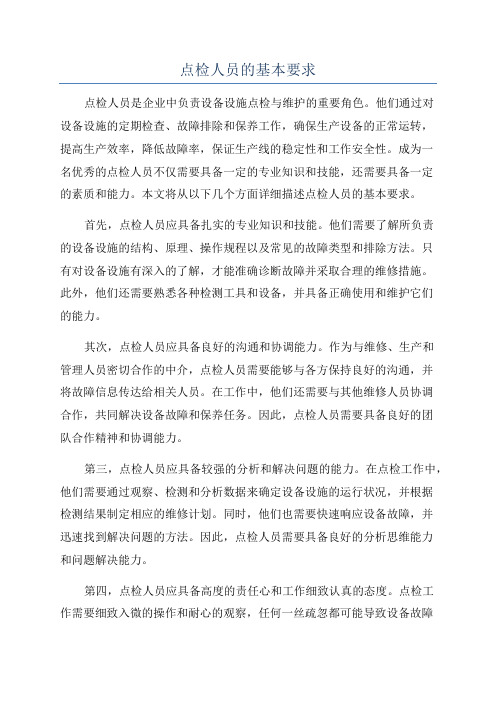 点检人员的基本要求

点检人员是企业中负责设备设施点检与维护的重要角色。他们通过对设备设施的定期检查、故障排除和保养工作，确保生产设备的正常运转，提高生产效率，降低故障率，保证生产线的稳定性和工作安全性。成为一名优秀的点检人员不仅需要具备一定的专业知识和技能，还需要具备一定的素质和能力。本文将从以下几个方面详细描述点检人员的基本要求。

首先，点检人员应具备扎实的专业知识和技能。他们需要了解所负责的设备设施的结构、原理、操作规程以及常见的故障类型和排除方法。只有对设备设施有深入的了解，才能准确诊断故障并采取合理的维修措施。此外，他们还需要熟悉各种检测工具和设备，并具备正确使用和维护它们的能力。

其次，点检人员应具备良好的沟通和协调能力。作为与维修、生产和管理人员密切合作的中介，点检人员需要能够与各方保持良好的沟通，并将故障信息传达给相关人员。在工作中，他们还需要与其他维修人员协调合作，共同解决设备故障和保养任务。因此，点检人员需要具备良好的团队合作精神和协调能力。

第三，点检人员应具备较强的分析和解决问题的能力。在点检工作中，他们需要通过观察、检测和分析数据来确定设备设施的运行状况，并根据检测结果制定相应的维修计划。同时，他们也需要快速响应设备故障，并迅速找到解决问题的方法。因此，点检人员需要具备良好的分析思维能力和问题解决能力。

第四，点检人员应具备高度的责任心和工作细致认真的态度。点检工作需要细致入微的操作和耐心的观察，任何一丝疏忽都可能导致设备故障